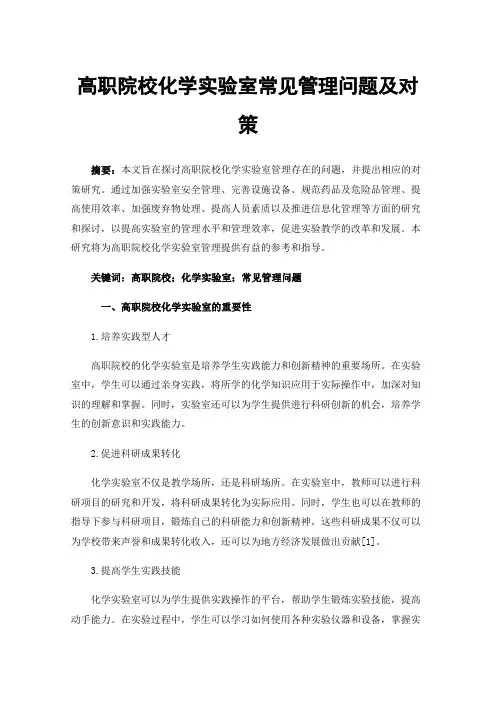 高职院校化学实验室常见管理问题及对策

摘要：本文旨在探讨高职院校化学实验室管理存在的问题，并提出相应的对策研究。通过加强实验室安全管理、完善设施设备、规范药品及危险品管理、提高使用效率、加强废弃物处理、提高人员素质以及推进信息化管理等方面的研究和探讨，以提高实验室的管理水平和管理效率，促进实验教学的改革和发展。本研究将为高职院校化学实验室管理提供有益的参考和指导。

关键词：高职院校；化学实验室；常见管理问题

一、高职院校化学实验室的重要性

1.培养实践型人才

高职院校的化学实验室是培养学生实践能力和创新精神的重要场所。在实验室中，学生可以通过亲身实践，将所学的化学知识应用于实际操作中，加深对知识的理解和掌握。同时，实验室还可以为学生提供进行科研创新的机会，培养学生的创新意识和实践能力。

2.促进科研成果转化

化学实验室不仅是教学场所，还是科研场所。在实验室中，教师可以进行科研项目的研究和开发，将科研成果转化为实际应用。同时，学生也可以在教师的指导下参与科研项目，锻炼自己的科研能力和创新精神。这些科研成果不仅可以为学校带来声誉和成果转化收入，还可以为地方经济发展做出贡献[1]。

3.提高学生实践技能

化学实验室可以为学生提供实践操作的平台，帮助学生锻炼实验技能，提高动手能力。在实验过程中，学生可以学习如何使用各种实验仪器和设备，掌握实